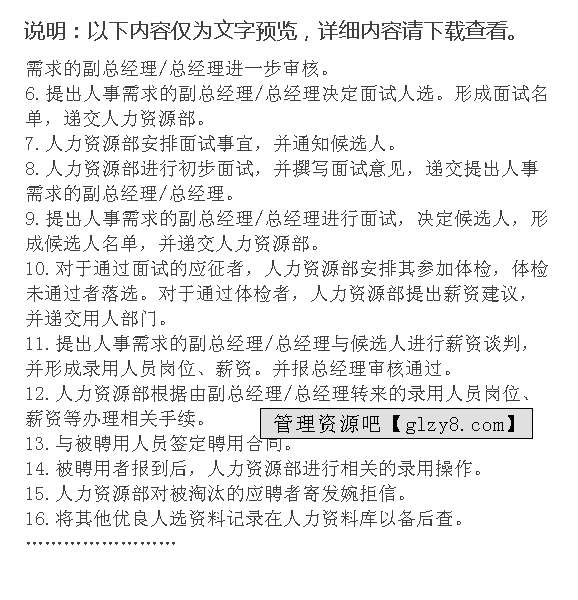 说明：以下内容仅为文字预览，详细内容请下载查看。

需求的副总经理/总经理进一步审核。
6. 提出人事需求的副总经理/总经理决定面试人选。形成面试名单，递交人力资源部。
7. 人力资源部安排面试事宜，并通知候选人。
8. 人力资源部进行初步面试，并撰写面试意见，递交提出人事需求的副总经理/总经理。
9. 提出人事需求的副总经理/总经理进行面试，决定候选人，形成候选人名单，并递交人力资源部。
10. 对于通过面试的应征者，人力资源部安排其参加体检，体检未通过者落选。对于通过体检者，人力资源部提出薪资建议，并递交用人部门。
11. 提出人事需求的副总经理/总经理与候选人进行薪资谈判，并形成录用人员岗位、薪资。并报总经理审核通过。
12. 人力资源部根据由副总经理/总经理转来的录用人员岗位、薪资等办理相关手续。
管理资源吧【glzy8.com】
13. 与被聘用人员签定聘用合同。
14. 被聘用者报到后，人力资源部进行相关的录用操作。
15. 人力资源部对被淘汰的应聘者寄发婉拒信。
16. 将其他优良人选资料记录在人力资料库以备后查。
……………………